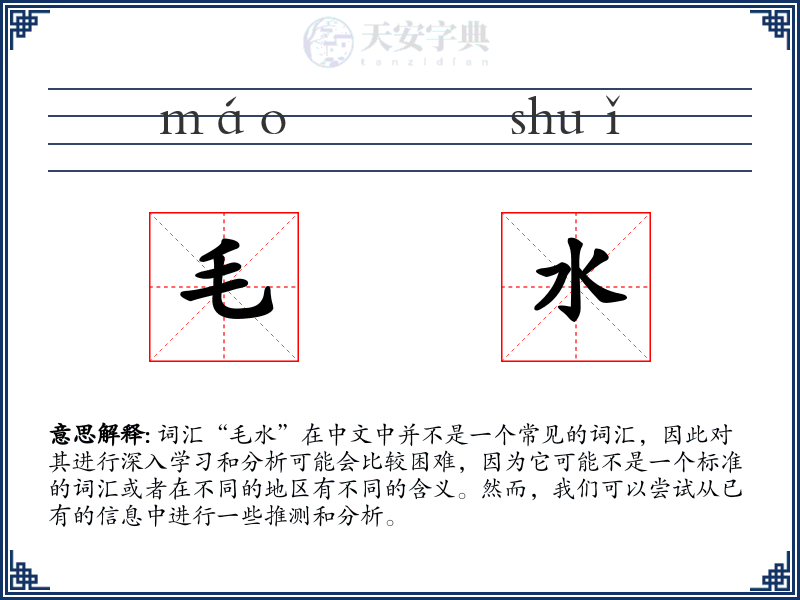 天安字典
tanzidian

máo shuǐ

毛 水

意思解释: 词汇“毛水”在中文中并不是一个常见的词汇，因此对其进行深入学习和分析可能会比较困难，因为它可能不是一个标准的词汇或者在不同的地区有不同的含义。然而，我们可以尝试从已有的信息中进行一些推测和分析。